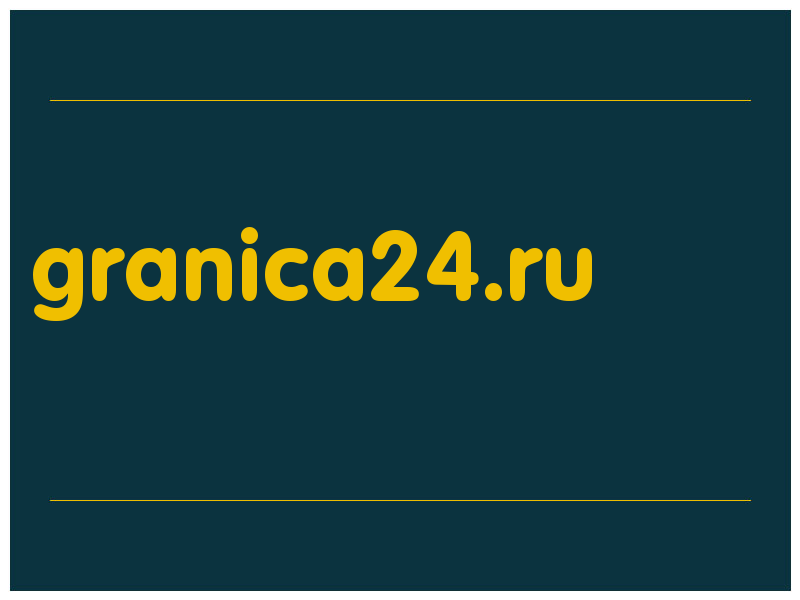 granica24.ru